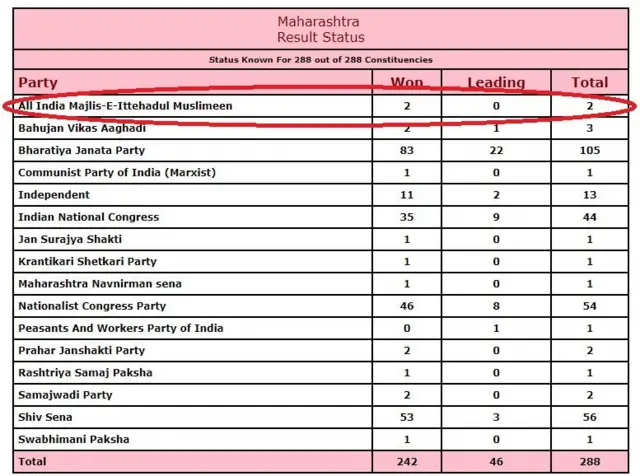 Maharashtra
Result Status

Status Known For 288 out of 288 Constituencies

| Party | Won | Leading | Total |
|---|---|---|---|
| All India Majlis-E-Ittehadul Muslimeen | 2 | 0 | 2 |
| Bahujan Vikas Aaghadi | 2 | 1 | 3 |
| Bharatiya Janata Party | 83 | 22 | 105 |
| Communist Party of India (Marxist) | 1 | 0 | 1 |
| Independent | 11 | 2 | 13 |
| Indian National Congress | 35 | 9 | 44 |
| Jan Surajya Shakti | 1 | 0 | 1 |
| Krantikari Shetkari Party | 1 | 0 | 1 |
| Maharashtra Navnirman sena | 1 | 0 | 1 |
| Nationalist Congress Party | 46 | 8 | 54 |
| Peasants And Workers Party of India | 0 | 1 | 1 |
| Prahar Janshakti Party | 2 | 0 | 2 |
| Rashtriya Samaj Paksha | 1 | 0 | 1 |
| Samajwadi Party | 2 | 0 | 2 |
| Shiv Sena | 53 | 3 | 56 |
| Swabhimani Paksha | 1 | 0 | 1 |
| Total | 242 | 46 | 288 |